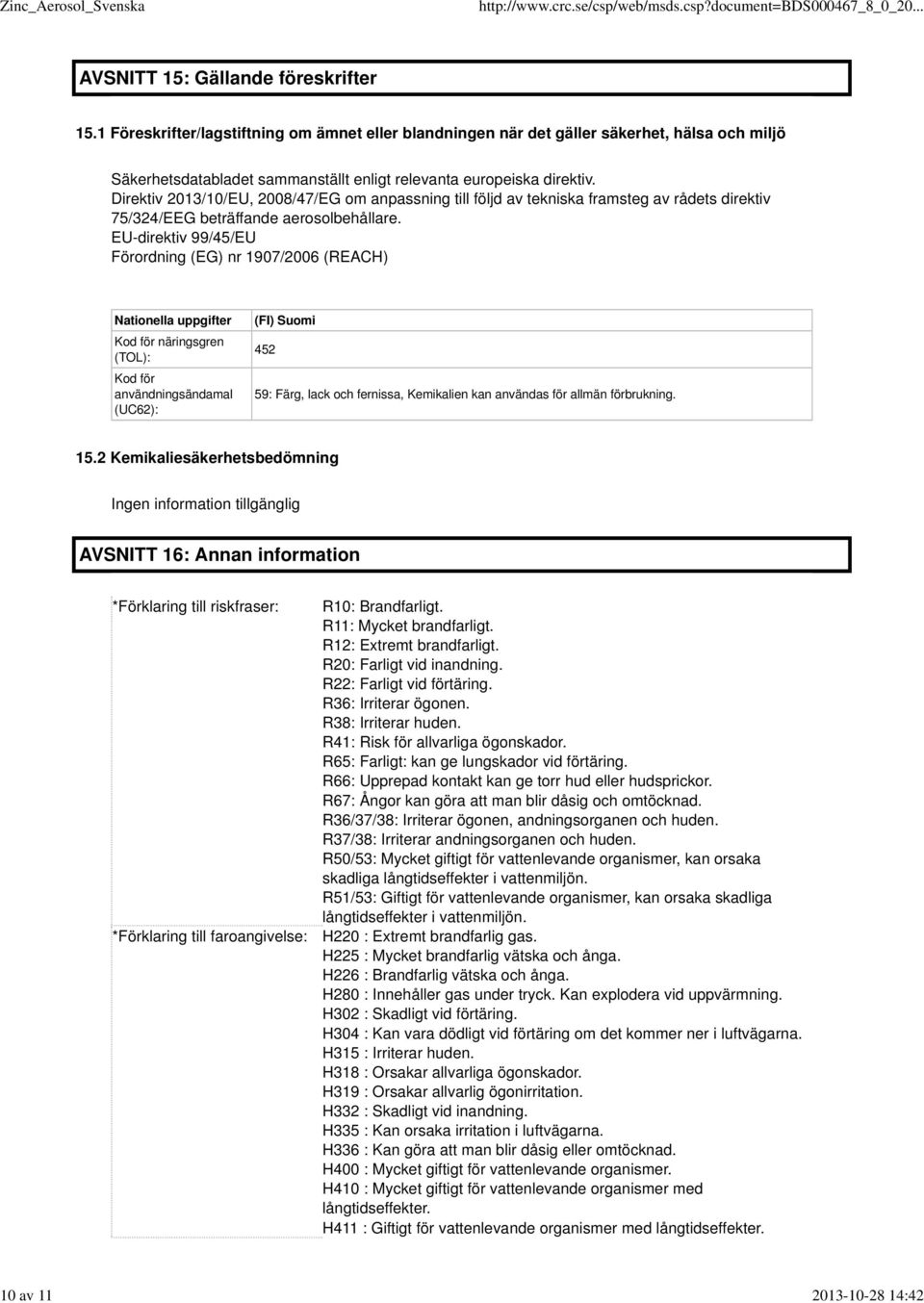 Zinc_Aerosol_Svenska http://www.crc.se/csp/web/msds.csp?document=BDS000467_8_0_20...

AVSNITT 15: Gällande föreskrifter

15.1 Föreskrifter/lagstiftning om ämnet eller blandningen när det gäller säkerhet, hälsa och miljö

Säkerhetsdatabladet sammanställt enligt relevanta europeiska direktiv.
Direktiv 2013/10/EU, 2008/47/EG om anpassning till följd av tekniska framsteg av rådets direktiv 75/324/EEG beträffande aerosolbehållare.
EU-direktiv 99/45/EU
Förordning (EG) nr 1907/2006 (REACH)

| Nationella uppgifter | (FI) Suomi |
|---|---|
| Kod för näringsgren (TOL): | 452 |
| Kod för användningsändamal (UC62): | 59: Färg, lack och fernissa, Kemikalien kan användas för allmän förbrukning. |

15.2 Kemikaliesäkerhetsbedömning

Ingen information tillgänglig

AVSNITT 16: Annan information

*Förklaring till riskfraser: R10: Brandfarligt.
R11: Mycket brandfarligt.
R12: Extremt brandfarligt.
R20: Farligt vid inandning.
R22: Farligt vid förtäring.
R36: Irriterar ögonen.
R38: Irriterar huden.
R41: Risk för allvarliga ögonskador.
R65: Farligt: kan ge lungskador vid förtäring.
R66: Upprepad kontakt kan ge torr hud eller hudsprickor.
R67: Ångor kan göra att man blir dåsig och omtöcknad.
R36/37/38: Irriterar ögonen, andningsorganen och huden.
R37/38: Irriterar andningsorganen och huden.
R50/53: Mycket giftigt för vattenlevande organismer, kan orsaka skadliga långtidseffekter i vattenmiljön.
R51/53: Giftigt för vattenlevande organismer, kan orsaka skadliga långtidseffekter i vattenmiljön.
*Förklaring till faroangivelse: H220 : Extremt brandfarlig gas.
H225 : Mycket brandfarlig vätska och ånga.
H226 : Brandfarlig vätska och ånga.
H280 : Innehåller gas under tryck. Kan explodera vid uppvärmning.
H302 : Skadligt vid förtäring.
H304 : Kan vara dödligt vid förtäring om det kommer ner i luftvägarna.
H315 : Irriterar huden.
H318 : Orsakar allvarliga ögonskador.
H319 : Orsakar allvarlig ögonirritation.
H332 : Skadligt vid inandning.
H335 : Kan orsaka irritation i luftvägarna.
H336 : Kan göra att man blir dåsig eller omtöcknad.
H400 : Mycket giftigt för vattenlevande organismer.
H410 : Mycket giftigt för vattenlevande organismer med långtidseffekter.
H411 : Giftigt för vattenlevande organismer med långtidseffekter.

10 av 11 2013-10-28 14:42